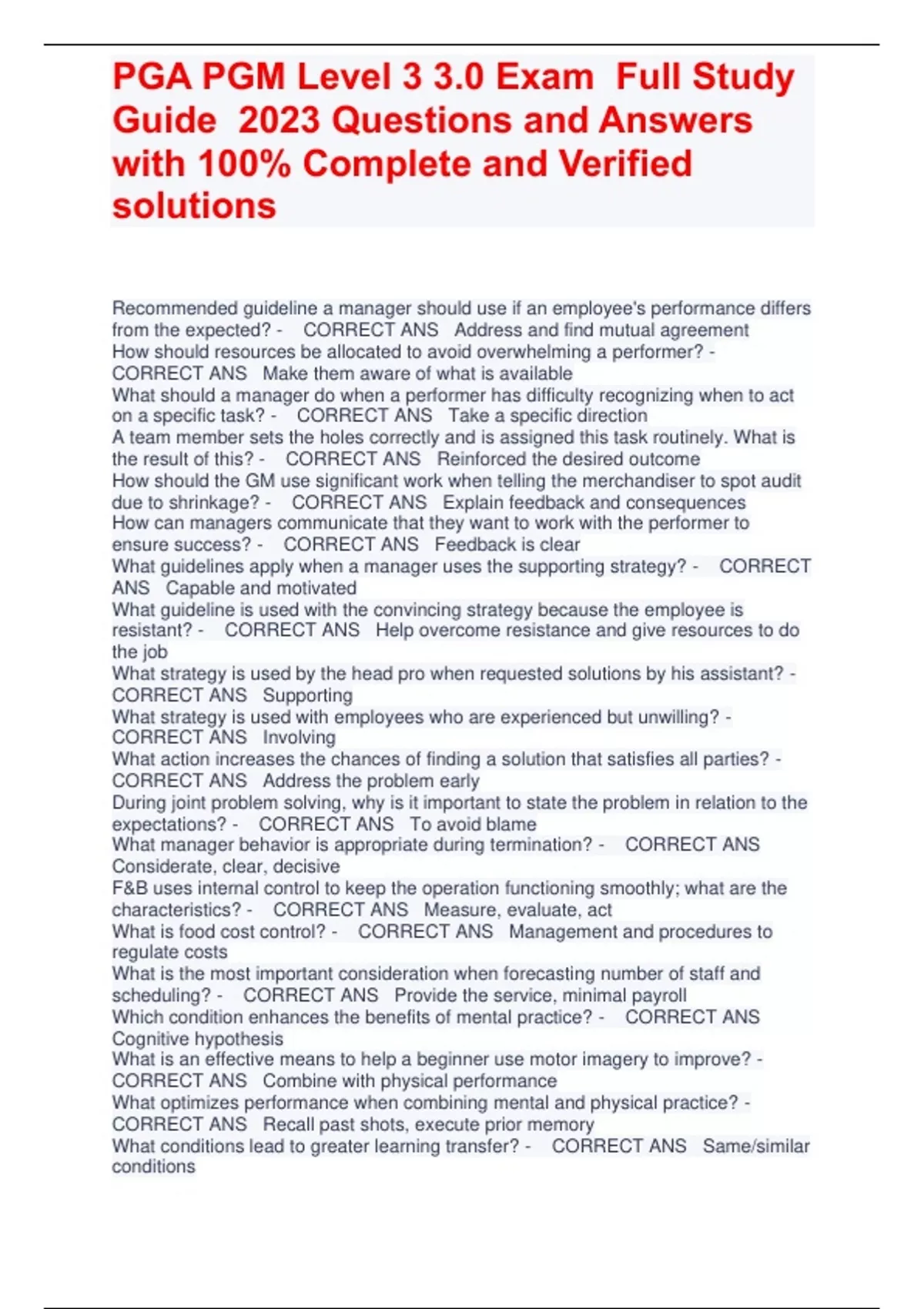 PGA PGM Level 3 3.0 Exam Full Study Guide 2023 Questions and Answers with 100% Complete and Verified solutions

Recommended guideline a manager should use if an employee's performance differs from the expected? - CORRECT ANS Address and find mutual agreement
How should resources be allocated to avoid overwhelming a performer? - CORRECT ANS Make them aware of what is available
What should a manager do when a performer has difficulty recognizing when to act on a specific task? - CORRECT ANS Take a specific direction
A team member sets the holes correctly and is assigned this task routinely. What is the result of this? - CORRECT ANS Reinforced the desired outcome
How should the GM use significant work when telling the merchandiser to spot audit due to shrinkage? - CORRECT ANS Explain feedback and consequences
How can managers communicate that they want to work with the performer to ensure success? - CORRECT ANS Feedback is clear
What guidelines apply when a manager uses the supporting strategy? - CORRECT ANS Capable and motivated
What guideline is used with the convincing strategy because the employee is resistant? - CORRECT ANS Help overcome resistance and give resources to do the job
What strategy is used by the head pro when requested solutions by his assistant? - CORRECT ANS Supporting
What strategy is used with employees who are experienced but unwilling? - CORRECT ANS Involving
What action increases the chances of finding a solution that satisfies all parties? - CORRECT ANS Address the problem early
During joint problem solving, why is it important to state the problem in relation to the expectations? - CORRECT ANS To avoid blame
What manager behavior is appropriate during termination? - CORRECT ANS Considerate, clear, decisive
F&B uses internal control to keep the operation functioning smoothly; what are the characteristics? - CORRECT ANS Measure, evaluate, act
What is food cost control? - CORRECT ANS Management and procedures to regulate costs
What is the most important consideration when forecasting number of staff and scheduling? - CORRECT ANS Provide the service, minimal payroll
Which condition enhances the benefits of mental practice? - CORRECT ANS Cognitive hypothesis
What is an effective means to help a beginner use motor imagery to improve? - CORRECT ANS Combine with physical performance
What optimizes performance when combining mental and physical practice? - CORRECT ANS Recall past shots, execute prior memory
What conditions lead to greater learning transfer? - CORRECT ANS Same/similar conditions